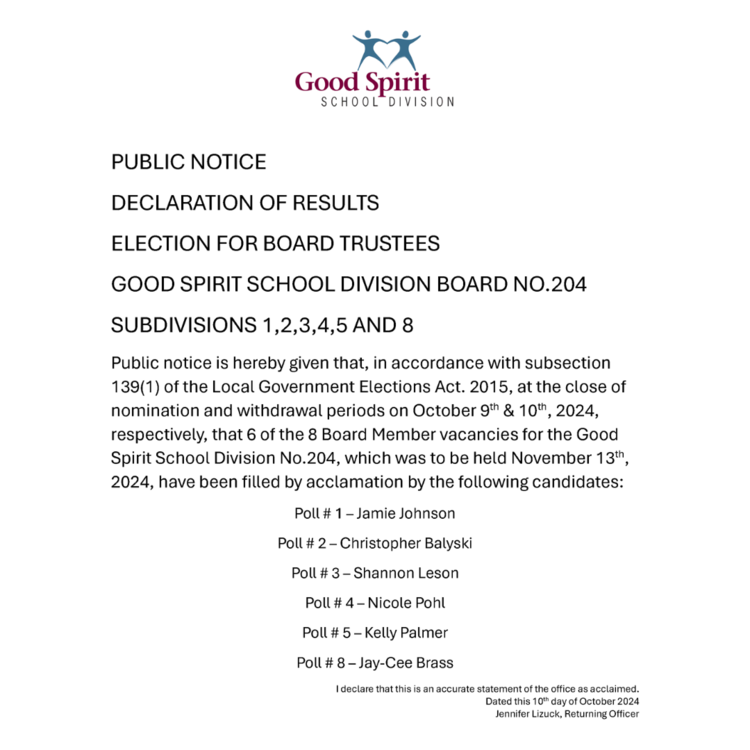 Good Spirit
SCHOOL DIVISION

PUBLIC NOTICE

DECLARATION OF RESULTS

ELECTION FOR BOARD TRUSTEES

GOOD SPIRIT SCHOOL DIVISION BOARD NO.204

SUBDIVISIONS 1,2,3,4,5 AND 8

Public notice is hereby given that, in accordance with subsection 139(1) of the Local Government Elections Act. 2015, at the close of nomination and withdrawal periods on October 9$^{th}$ & 10$^{th}$, 2024, respectively, that 6 of the 8 Board Member vacancies for the Good Spirit School Division No.204, which was to be held November 13$^{th}$, 2024, have been filled by acclamation by the following candidates:

Poll # 1 – Jamie Johnson

Poll # 2 – Christopher Balyski

Poll # 3 – Shannon Leson

Poll # 4 – Nicole Pohl

Poll # 5 – Kelly Palmer

Poll # 8 – Jay-Cee Brass

I declare that this is an accurate statement of the office as acclaimed.
Dated this 10$^{th}$ day of October 2024
Jennifer Lizuck, Returning Officer